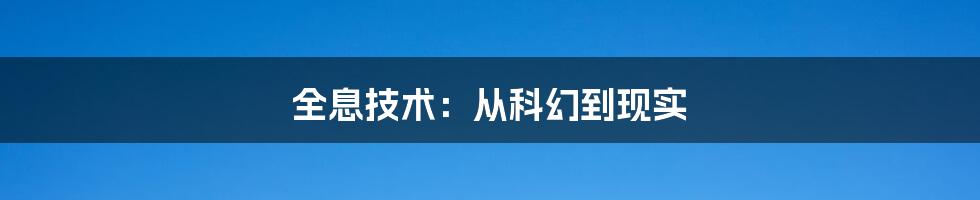 全息技术：从科幻到现实